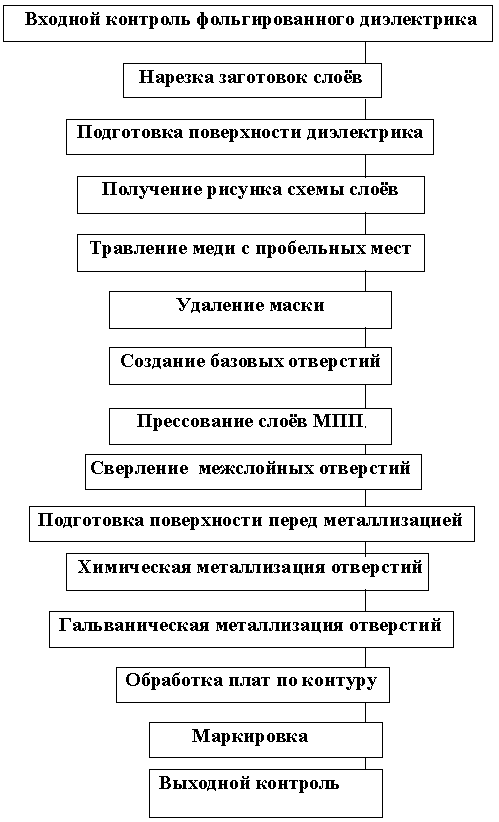 Входной контроль фольгированного диэлектрика

Нарезка заготовок слоёв

Подготовка поверхности диэлектрика

Получение рисунка схемы слоёв

Травление меди с пробельных мест

Удаление маски

Создание базовых отверстий

Прессование слоёв МПП.

Сверление межслойных отверстий

Подготовка поверхности перед металлизацией

Химическая металлизация отверстий

Гальваническая металлизация отверстий

Обработка плат по контуру

Маркировка

Выходной контроль